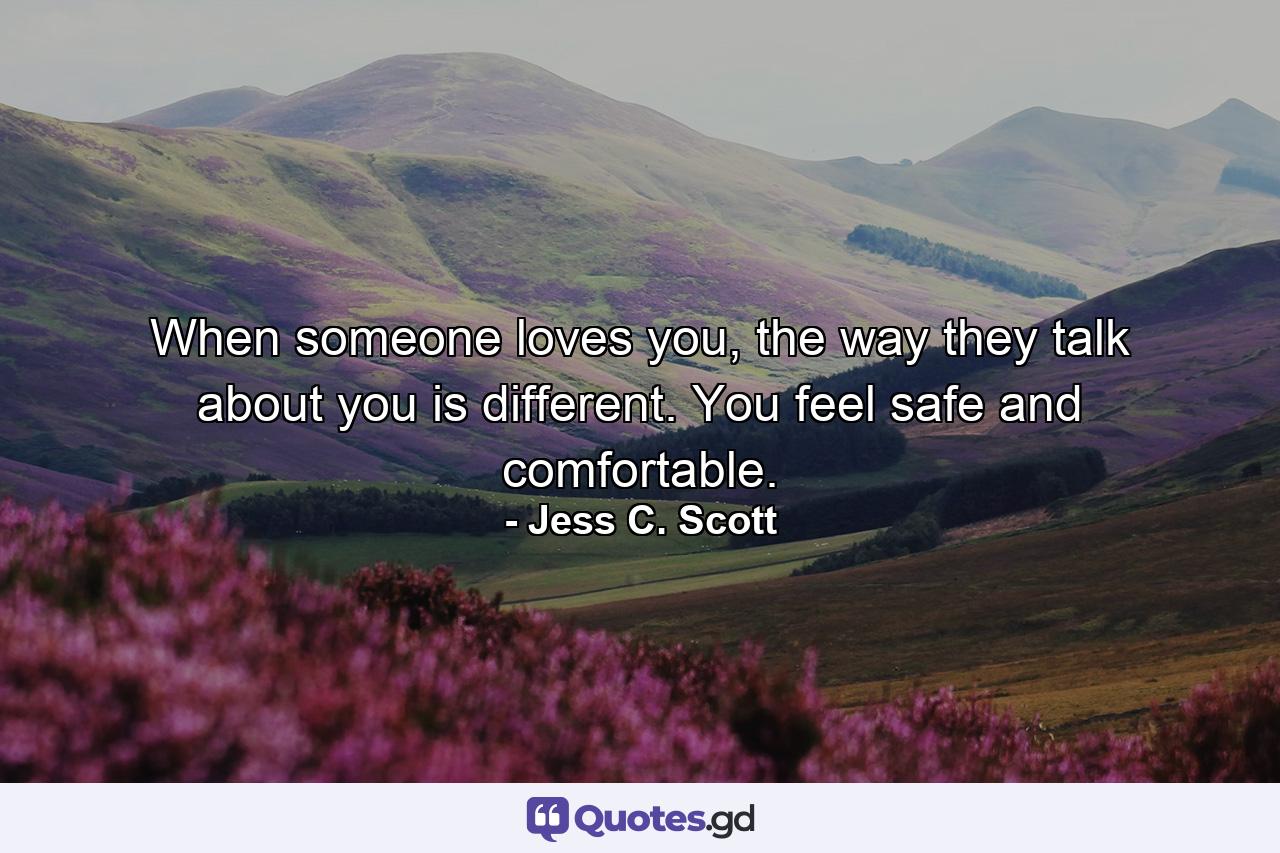 When someone loves you, the way they talk about you is different. You feel safe and comfortable.
- Jess C. Scott

Quotes.gd